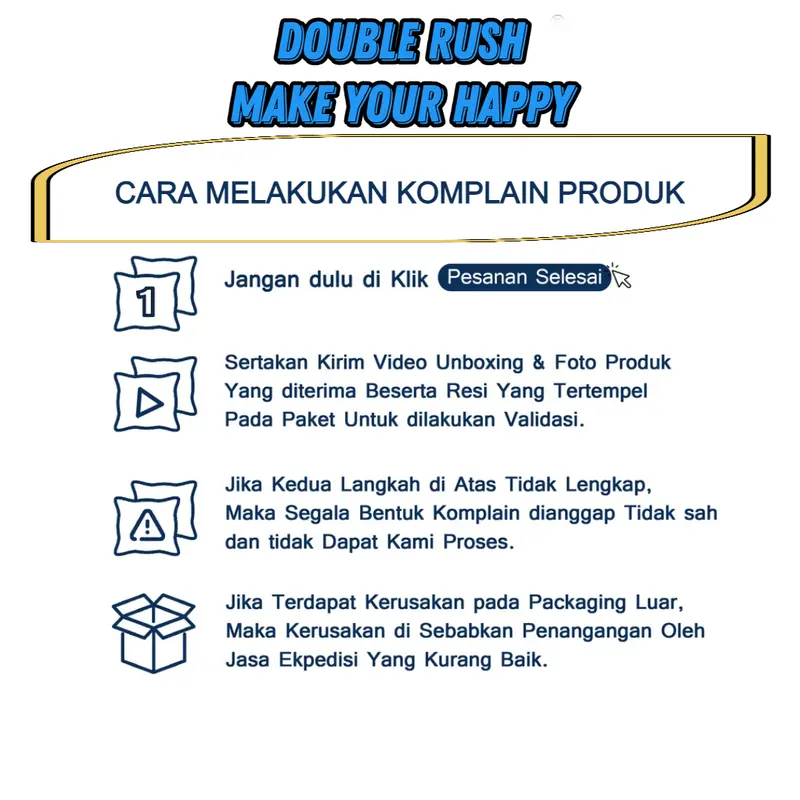 DOUBLE RUSH
MAKE YOUR HAPPY

CARA MELAKUKAN KOMPLAIN PRODUK

1

Jangan dulu di Klik Pesanan Selesai

Sertakan Kirim Video Unboxing & Foto Produk Yang diterima Beserta Resi Yang Tertempel Pada Paket Untuk dilakukan Validasi.

Jika Kedua Langkah di Atas Tidak Lengkap, Maka Segala Bentuk Komplain dianggap Tidak sah dan tidak Dapat Kami Proses.

Jika Terdapat Kerusakan pada Packaging Luar, Maka Kerusakan di Sebabkan Penangangan Oleh Jasa Ekpedisi Yang Kurang Baik.